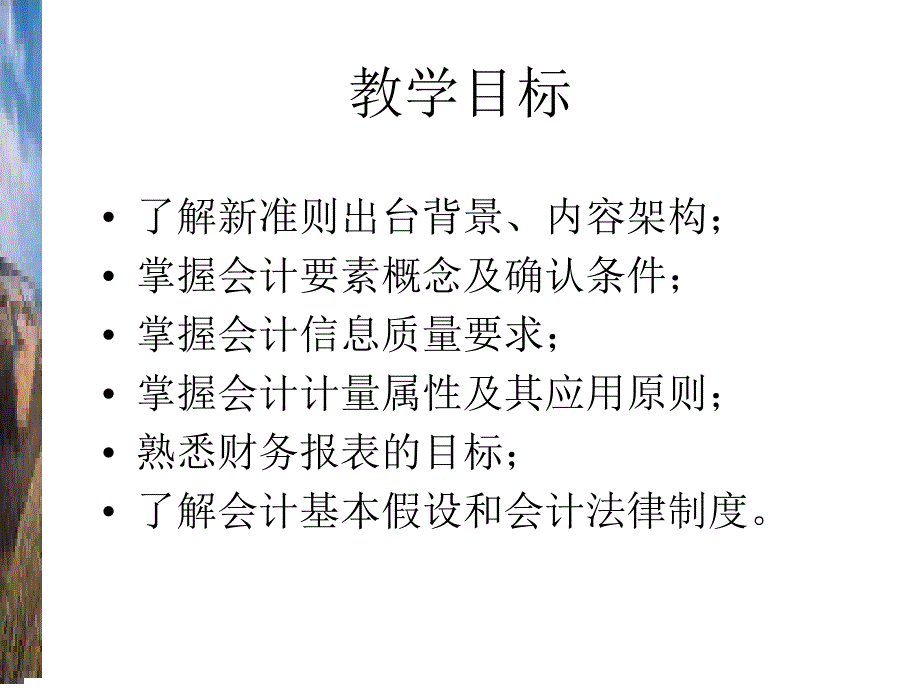 教学目标

• 了解新准则出台背景、内容架构；
• 掌握会计要素概念及确认条件；
• 掌握会计信息质量要求；
• 掌握会计计量属性及其应用原则；
• 熟悉财务报表的目标；
• 了解会计基本假设和会计法律制度。